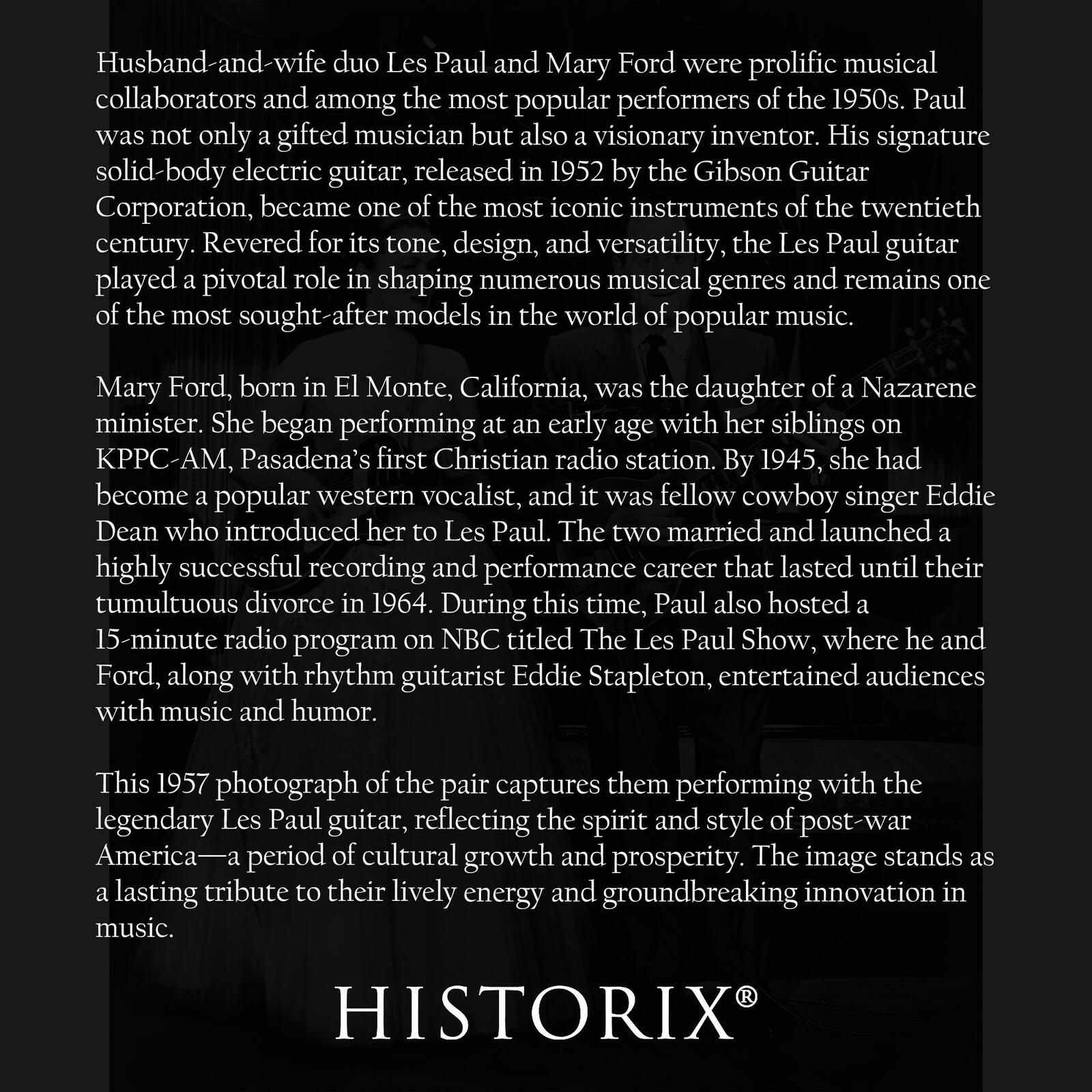 Husband-and-wife duo Les Paul and Mary Ford were prolific musical collaborators and among the most popular performers of the 1950s. Paul was not only a gifted musician but also a visionary inventor. His signature solid-body electric guitar, released in 1952 by the Gibson Guitar Corporation, became one of the most iconic instruments of the twentieth century. Revered for its tone, design, and versatility, the Les Paul guitar played a pivotal role in shaping numerous musical genres and remains one of the most sought-after models in the world of popular music.

Mary Ford, born in El Monte, California, was the daughter of a Nazarene minister. She began performing at an early age with her siblings on KPPC-AM, Pasadena's first Christian radio station. By 1945, she had become a popular western vocalist, and it was fellow cowboy singer Eddie Dean who introduced her to Les Paul. The two married and launched a highly successful recording and performance career that lasted until their tumultuous divorce in 1964. During this time, Paul also hosted a 15-minute radio program on NBC titled The Les Paul Show, where he and Ford, along with rhythm guitarist Eddie Stapleton, entertained audiences with music and humor.

This 1957 photograph of the pair captures them performing with the legendary Les Paul guitar, reflecting the spirit and style of post-war America—a period of cultural growth and prosperity. The image stands as a lasting tribute to their lively energy and groundbreaking innovation in music.

HISTORIX®